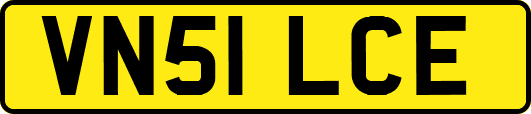 VN51 LCE